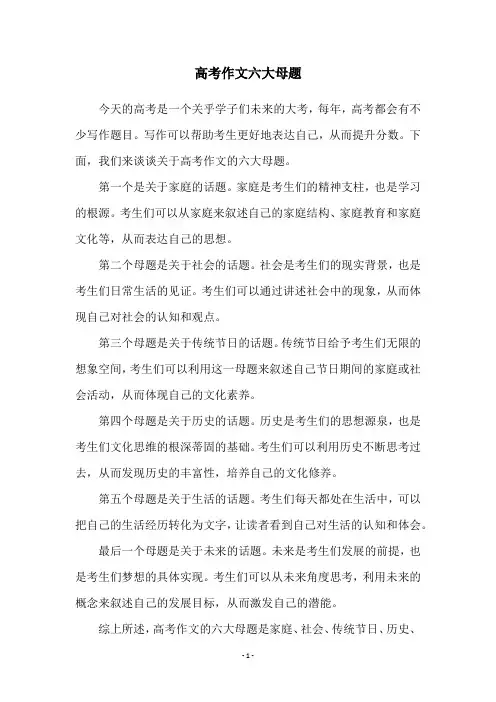 高考作文六大母题

今天的高考是一个关乎学子们未来的大考，每年，高考都会有不少写作题目。写作可以帮助考生更好地表达自己，从而提升分数。下面，我们来谈谈关于高考作文的六大母题。

第一个是关于家庭的话题。家庭是考生们的精神支柱，也是学习的根源。考生们可以从家庭来叙述自己的家庭结构、家庭教育和家庭文化等，从而表达自己的思想。

第二个母题是关于社会的话题。社会是考生们的现实背景，也是考生们日常生活的见证。考生们可以通过讲述社会中的现象，从而体现自己对社会的认知和观点。

第三个母题是关于传统节日的话题。传统节日给予考生们无限的想象空间，考生们可以利用这一母题来叙述自己节日期间的家庭或社会活动，从而体现自己的文化素养。

第四个母题是关于历史的话题。历史是考生们的思想源泉，也是考生们文化思维的根深蒂固的基础。考生们可以利用历史不断思考过去，从而发现历史的丰富性，培养自己的文化修养。

第五个母题是关于生活的话题。考生们每天都处在生活中，可以把自己的生活经历转化为文字，让读者看到自己对生活的认知和体会。

最后一个母题是关于未来的话题。未来是考生们发展的前提，也是考生们梦想的具体实现。考生们可以从未来角度思考，利用未来的概念来叙述自己的发展目标，从而激发自己的潜能。

综上所述，高考作文的六大母题是家庭、社会、传统节日、历史、

- 1 -